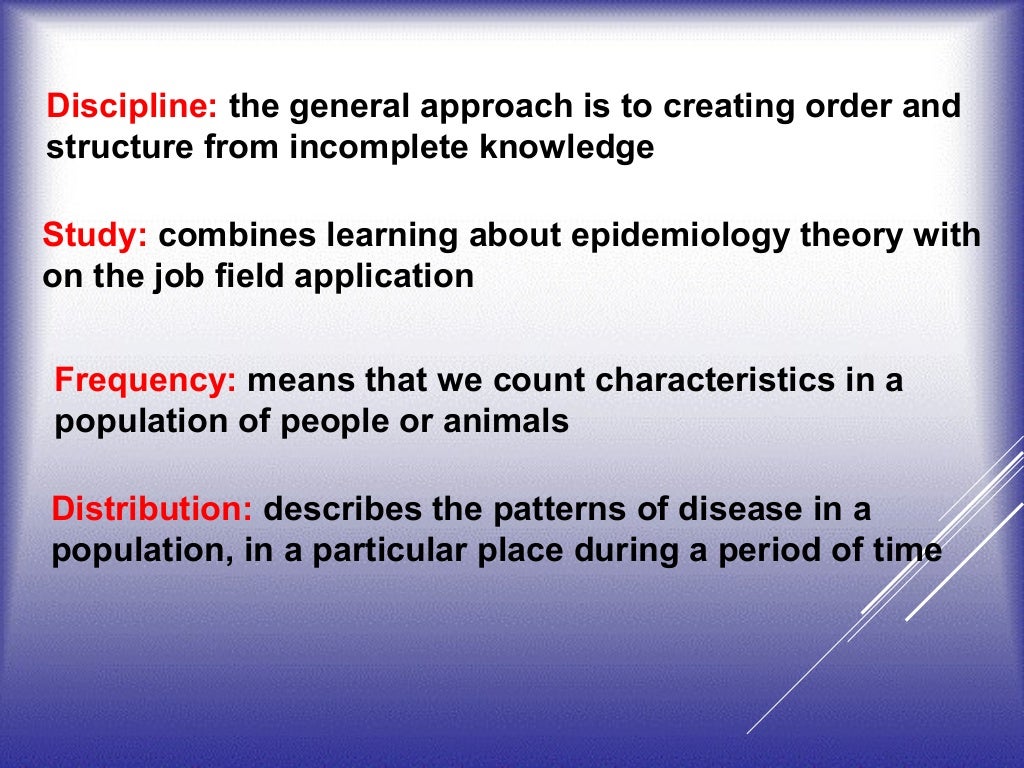 Discipline: the general approach is to creating order and structure from incomplete knowledge

Study: combines learning about epidemiology theory with on the job field application

Frequency: means that we count characteristics in a population of people or animals

Distribution: describes the patterns of disease in a population, in a particular place during a period of time